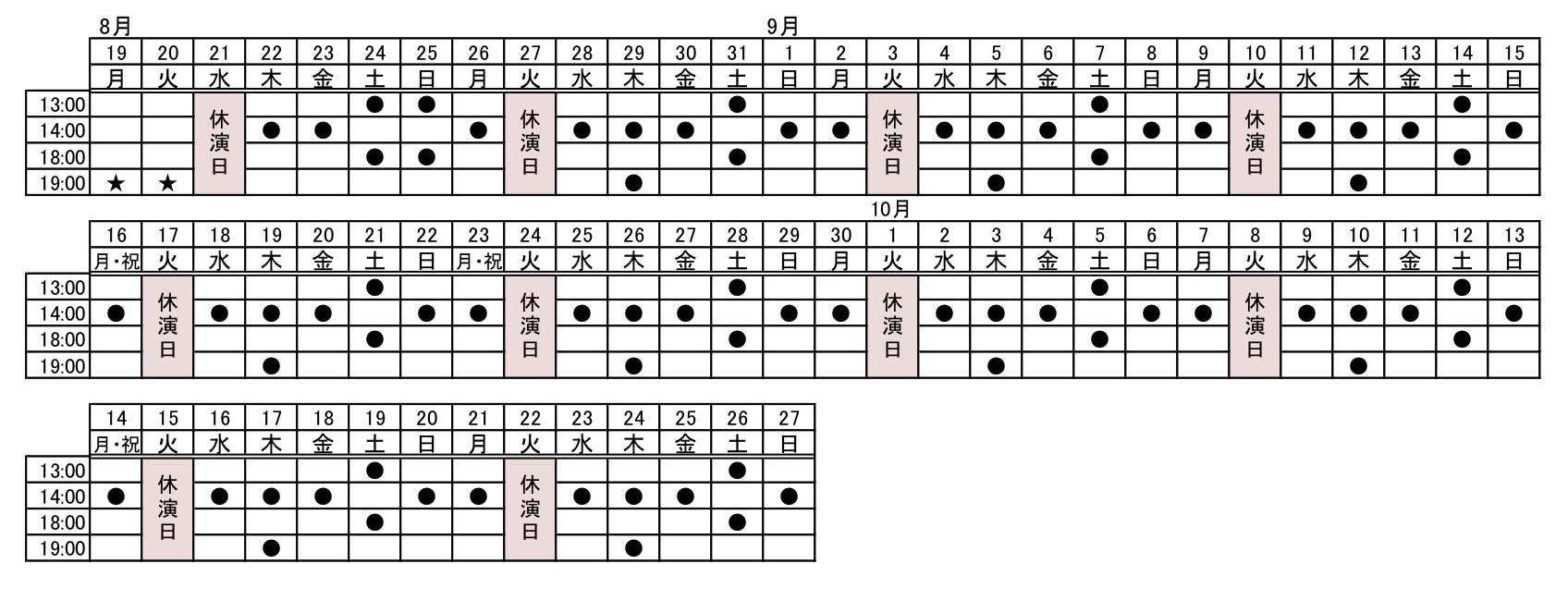 8月 9月

| | 19 | 20 | 21 | 22 | 23 | 24 | 25 | 26 | 27 | 28 | 29 | 30 | 31 | 1 | 2 | 3 | 4 | 5 | 6 | 7 | 8 | 9 | 10 | 11 | 12 | 13 | 14 | 15 |
|---|---|---|---|---|---|---|---|---|---|---|---|---|---|---|---|---|---|---|---|---|---|---|---|---|---|---|---|---|
| | 月 | 火 | 水 | 木 | 金 | 土 | 日 | 月 | 火 | 水 | 木 | 金 | 土 | 日 | 月 | 火 | 水 | 木 | 金 | 土 | 日 | 月 | 火 | 水 | 木 | 金 | 土 | 日 |
| 13:00 | | | 休演日 | | | ● | ● | | 休演日 | | | | ● | | | 休演日 | | | | ● | | | 休演日 | | | | ● | |
| 14:00 | | | | ● | ● | | | ● | | ● | ● | ● | | ● | ● | | ● | ● | ● | | ● | ● | | ● | ● | ● | | ● |
| 18:00 | | | | | | ● | ● | | | | | | ● | | | | | | | ● | | | | | | | ● | |
| 19:00 | ★ | ★ | | | | | | | | | ● | | | | | | | ● | | | | | | | ● | | | |

10月

| | 16 | 17 | 18 | 19 | 20 | 21 | 22 | 23 | 24 | 25 | 26 | 27 | 28 | 29 | 30 | 1 | 2 | 3 | 4 | 5 | 6 | 7 | 8 | 9 | 10 | 11 | 12 | 13 |
|---|---|---|---|---|---|---|---|---|---|---|---|---|---|---|---|---|---|---|---|---|---|---|---|---|---|---|---|---|
| | 月・祝 | 火 | 水 | 木 | 金 | 土 | 日 | 月・祝 | 火 | 水 | 木 | 金 | 土 | 日 | 月 | 火 | 水 | 木 | 金 | 土 | 日 | 月 | 火 | 水 | 木 | 金 | 土 | 日 |
| 13:00 | | 休演日 | | | | ● | | | 休演日 | | | | ● | | | 休演日 | | | | ● | | | 休演日 | | | | ● | |
| 14:00 | ● | | ● | ● | ● | | ● | ● | | ● | ● | ● | | ● | ● | | ● | ● | ● | | ● | ● | | ● | ● | ● | | ● |
| 18:00 | | | | | | ● | | | | | | | ● | | | | | | | ● | | | | | | | ● | |
| 19:00 | | | | ● | | | | | | | ● | | | | | | | ● | | | | | | | ● | | | |

| | 14 | 15 | 16 | 17 | 18 | 19 | 20 | 21 | 22 | 23 | 24 | 25 | 26 | 27 |
|---|---|---|---|---|---|---|---|---|---|---|---|---|---|---|
| | 月・祝 | 火 | 水 | 木 | 金 | 土 | 日 | 月 | 火 | 水 | 木 | 金 | 土 | 日 |
| 13:00 | | 休演日 | | | | ● | | | 休演日 | | | | ● | |
| 14:00 | ● | | ● | ● | ● | | ● | ● | | ● | ● | ● | | ● |
| 18:00 | | | | | | ● | | | | | | | ● | |
| 19:00 | | | | ● | | | | | | | ● | | | |